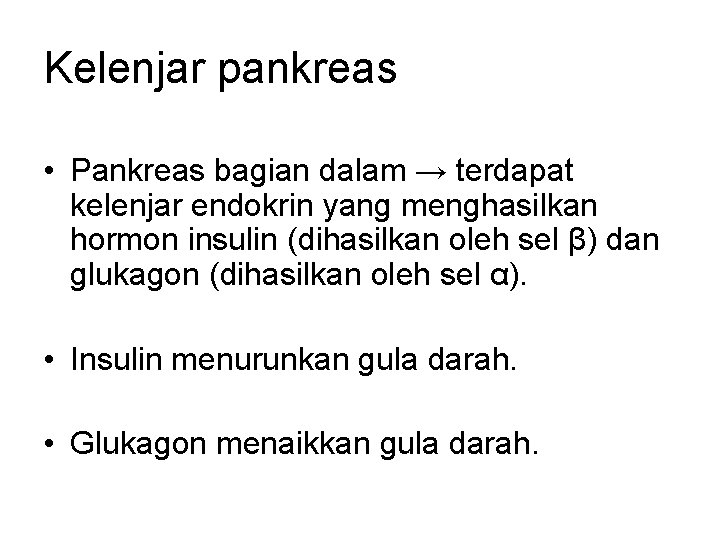 Kelenjar pankreas

• Pankreas bagian dalam → terdapat kelenjar endokrin yang menghasilkan hormon insulin (dihasilkan oleh sel β) dan glukagon (dihasilkan oleh sel α).

• Insulin menurunkan gula darah.

• Glukagon menaikkan gula darah.